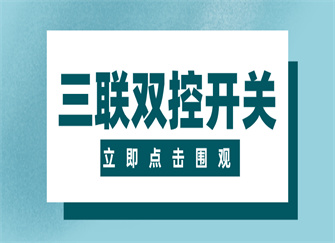 三联双控开关

立即点击围观